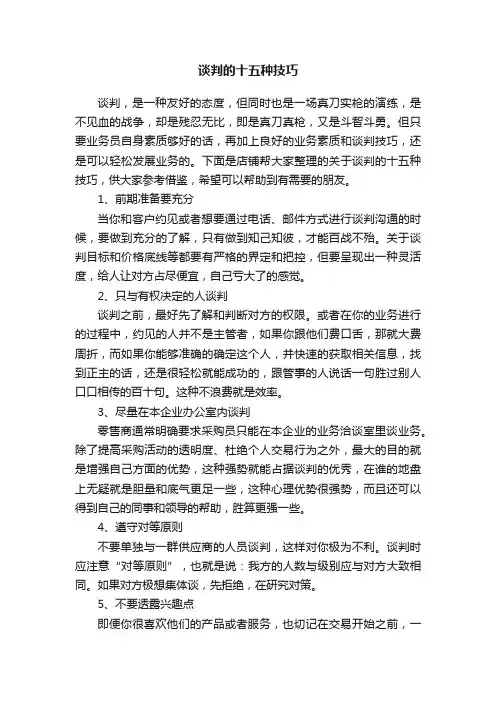 谈判的十五种技巧

谈判，是一种友好的态度，但同时也是一场真刀实枪的演练，是不见血的战争，却是残忍无比，即是真刀真枪，又是斗智斗勇。但只要业务员自身素质够好的话，再加上良好的业务素质和谈判技巧，还是可以轻松发展业务的。下面是店铺帮大家整理的关于谈判的十五种技巧，供大家参考借鉴，希望可以帮助到有需要的朋友。

1、前期准备要充分

当你和客户约见或者想要通过电话、邮件方式进行谈判沟通的时候，要做到充分的了解，只有做到知己知彼，才能百战不殆。关于谈判目标和价格底线等都要有严格的界定和把控，但要呈现出一种灵活度，给人让对方占尽便宜，自己亏大了的感觉。

2、只与有权决定的人谈判

谈判之前，最好先了解和判断对方的权限。或者在你的业务进行的过程中，约见的人并不是主管者，如果你跟他们费口舌，那就大费周折，而如果你能够准确的确定这个人，并快速的获取相关信息，找到正主的话，还是很轻松就能成功的，跟管事的人说话一句胜过别人口口相传的百十句。这种不浪费就是效率。

3、尽量在本企业办公室内谈判

零售商通常明确要求采购员只能在本企业的业务洽谈室里谈业务。除了提高采购活动的透明度、杜绝个人交易行为之外，最大的目的就是增强自己方面的优势，这种强势就能占据谈判的优秀，在谁的地盘上无疑就是胆量和底气更足一些，这种心理优势很强势，而且还可以得到自己的同事和领导的帮助，胜算更强一些。

4、遵守对等原则

不要单独与一群供应商的人员谈判，这样对你极为不利。谈判时应注意“对等原则”，也就是说：我方的人数与级别应与对方大致相同。如果对方极想集体谈，先拒绝，在研究对策。

5、不要透露兴趣点

即便你很喜欢他们的产品或者服务，也切记在交易开始之前，一